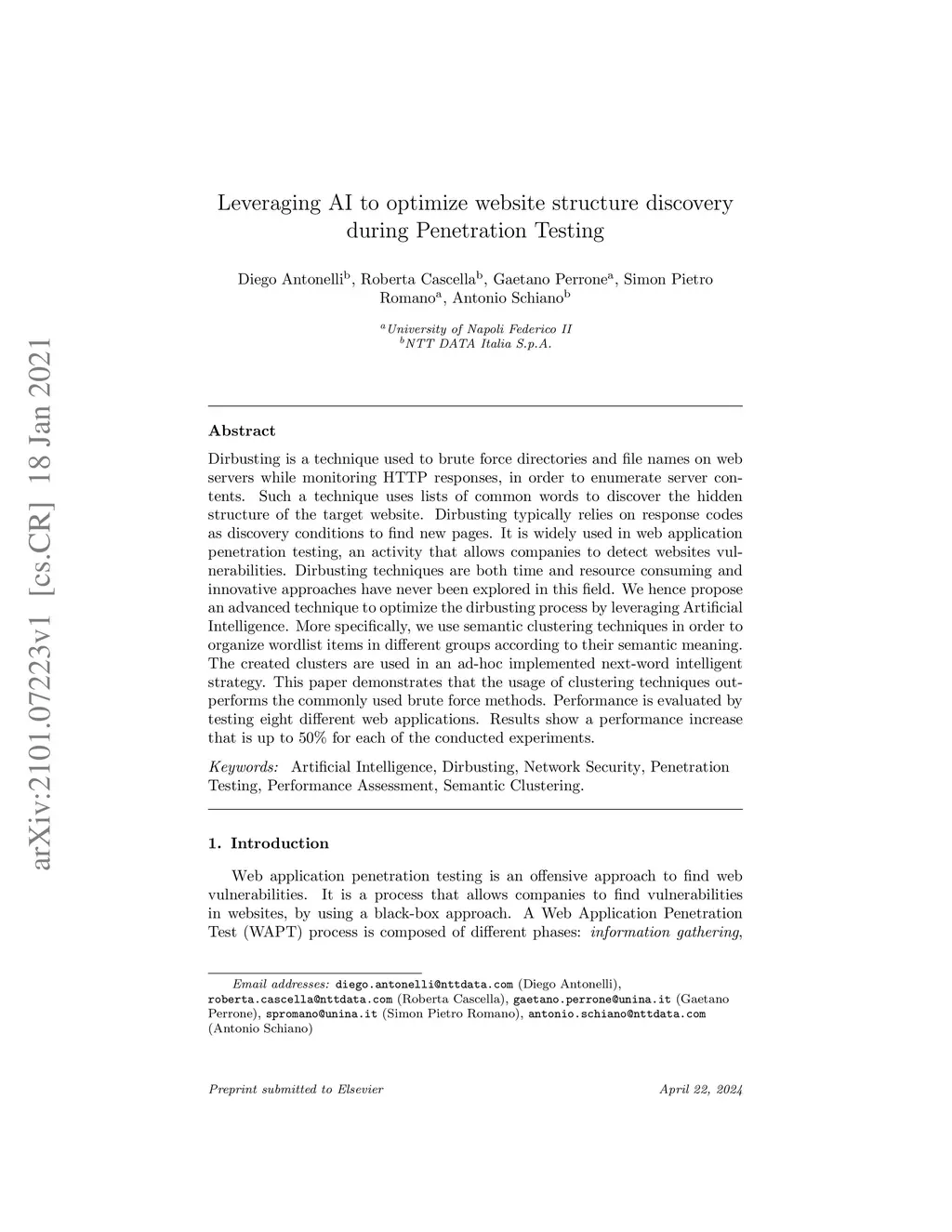 arXiv:2101.07223v1 [cs.CR] 18 Jan 2021

Leveraging AI to optimize website structure discovery during Penetration Testing

Diego Antonelli$^b$, Roberta Cascella$^b$, Gaetano Perrone$^a$, Simon Pietro Romano$^a$, Antonio Schiano$^b$

$^a$University of Napoli Federico II
$^b$NTT DATA Italia S.p.A.

Abstract

Dirbusting is a technique used to brute force directories and file names on web servers while monitoring HTTP responses, in order to enumerate server contents. Such a technique uses lists of common words to discover the hidden structure of the target website. Dirbusting typically relies on response codes as discovery conditions to find new pages. It is widely used in web application penetration testing, an activity that allows companies to detect websites vulnerabilities. Dirbusting techniques are both time and resource consuming and innovative approaches have never been explored in this field. We hence propose an advanced technique to optimize the dirbusting process by leveraging Artificial Intelligence. More specifically, we use semantic clustering techniques in order to organize wordlist items in different groups according to their semantic meaning. The created clusters are used in an ad-hoc implemented next-word intelligent strategy. This paper demonstrates that the usage of clustering techniques outperforms the commonly used brute force methods. Performance is evaluated by testing eight different web applications. Results show a performance increase that is up to 50% for each of the conducted experiments.

Keywords: Artificial Intelligence, Dirbusting, Network Security, Penetration Testing, Performance Assessment, Semantic Clustering.

1. Introduction

Web application penetration testing is an offensive approach to find web vulnerabilities. It is a process that allows companies to find vulnerabilities in websites, by using a black-box approach. A Web Application Penetration Test (WAPT) process is composed of different phases: information gathering,

Email addresses: diego.antonelli@nttdata.com (Diego Antonelli), roberta.cascella@nttdata.com (Roberta Cascella), gaetano.perrone@unina.it (Gaetano Perrone), spromano@unina.it (Simon Pietro Romano), antonio.schiano@nttdata.com (Antonio Schiano)

Preprint submitted to Elsevier

April 22, 2024